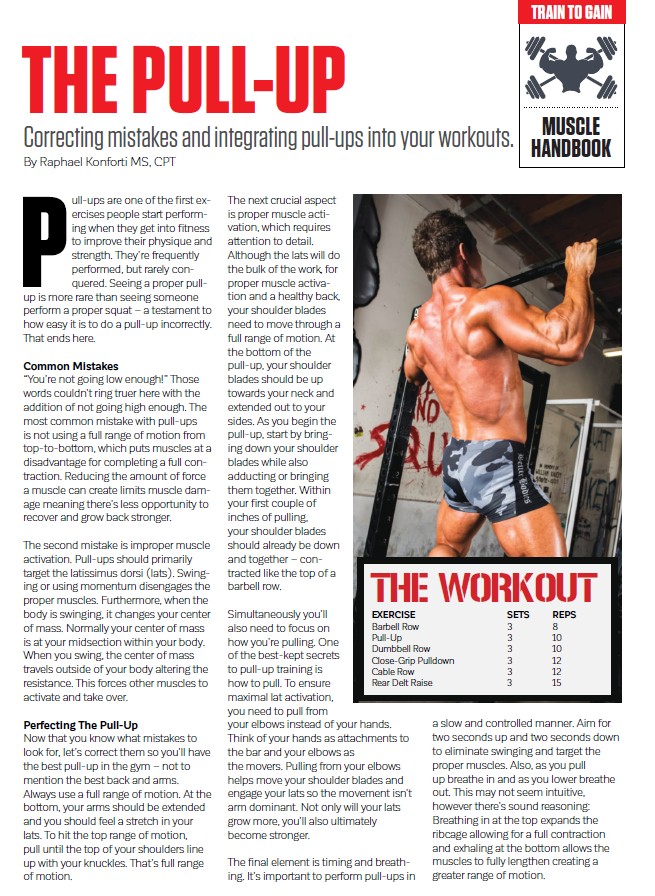 TRAIN TO GAIN

MUSCLE HANDBOOK

THE PULL-UP

Correcting mistakes and integrating pull-ups into your workouts.

By Raphael Konforti MS, CPT

Pull-ups are one of the first exercises people start performing when they get into fitness to improve their physique and strength. They're frequently performed, but rarely conquered. Seeing a proper pull-up is more rare than seeing someone perform a proper squat – a testament to how easy it is to do a pull-up incorrectly. That ends here.

Common Mistakes

"You're not going low enough!" Those words couldn't ring truer here with the addition of not going high enough. The most common mistake with pull-ups is not using a full range of motion from top-to-bottom, which puts muscles at a disadvantage for completing a full contraction. Reducing the amount of force a muscle can create limits muscle damage meaning there's less opportunity to recover and grow back stronger.

The second mistake is improper muscle activation. Pull-ups should primarily target the latissimus dorsi (lats). Swinging or using momentum disengages the proper muscles. Furthermore, when the body is swinging, it changes your center of mass. Normally your center of mass is at your midsection within your body. When you swing, the center of mass travels outside of your body altering the resistance. This forces other muscles to activate and take over.

Perfecting The Pull-Up

Now that you know what mistakes to look for, let's correct them so you'll have the best pull-up in the gym – not to mention the best back and arms. Always use a full range of motion. At the bottom, your arms should be extended and you should feel a stretch in your lats. To hit the top range of motion, pull until the top of your shoulders line up with your knuckles. That's full range of motion.

The next crucial aspect is proper muscle activation, which requires attention to detail. Although the lats will do the bulk of the work, for proper muscle activation and a healthy back, your shoulder blades need to move through a full range of motion. At the bottom of the pull-up, your shoulder blades should be up towards your neck and extended out to your sides. As you begin the pull-up, start by bringing down your shoulder blades while also adducting or bringing them together. Within your first couple of inches of pulling, your shoulder blades should already be down and together – contracted like the top of a barbell row.

Simultaneously you'll also need to focus on how you're pulling. One of the best-kept secrets to pull-up training is how to pull. To ensure maximal lat activation, you need to pull from your elbows instead of your hands. Think of your hands as attachments to the bar and your elbows as the movers. Pulling from your elbows helps move your shoulder blades and engage your lats so the movement isn't arm dominant. Not only will your lats grow more, you'll also ultimately become stronger.

The final element is timing and breathing. It's important to perform pull-ups in a slow and controlled manner. Aim for two seconds up and two seconds down to eliminate swinging and target the proper muscles. Also, as you pull up breathe in and as you lower breathe out. This may not seem intuitive, however there's sound reasoning: Breathing in at the top expands the ribcage allowing for a full contraction and exhaling at the bottom allows the muscles to fully lengthen creating a greater range of motion.

THE WORKOUT

| EXERCISE | SETS | REPS |
|---|---|---|
| Barbell Row | 3 | 8 |
| Pull-Up | 3 | 10 |
| Dumbbell Row | 3 | 10 |
| Close-Grip Pulldown | 3 | 12 |
| Cable Row | 3 | 12 |
| Rear Delt Raise | 3 | 15 |